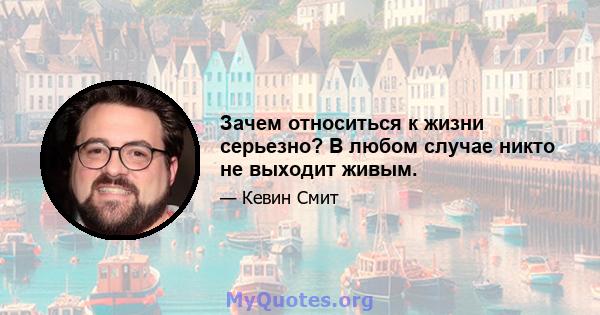 Зачем относиться к жизни серьезно? В любом случае никто не выходит живым.

— Кевин Смит

MyQuotes.org